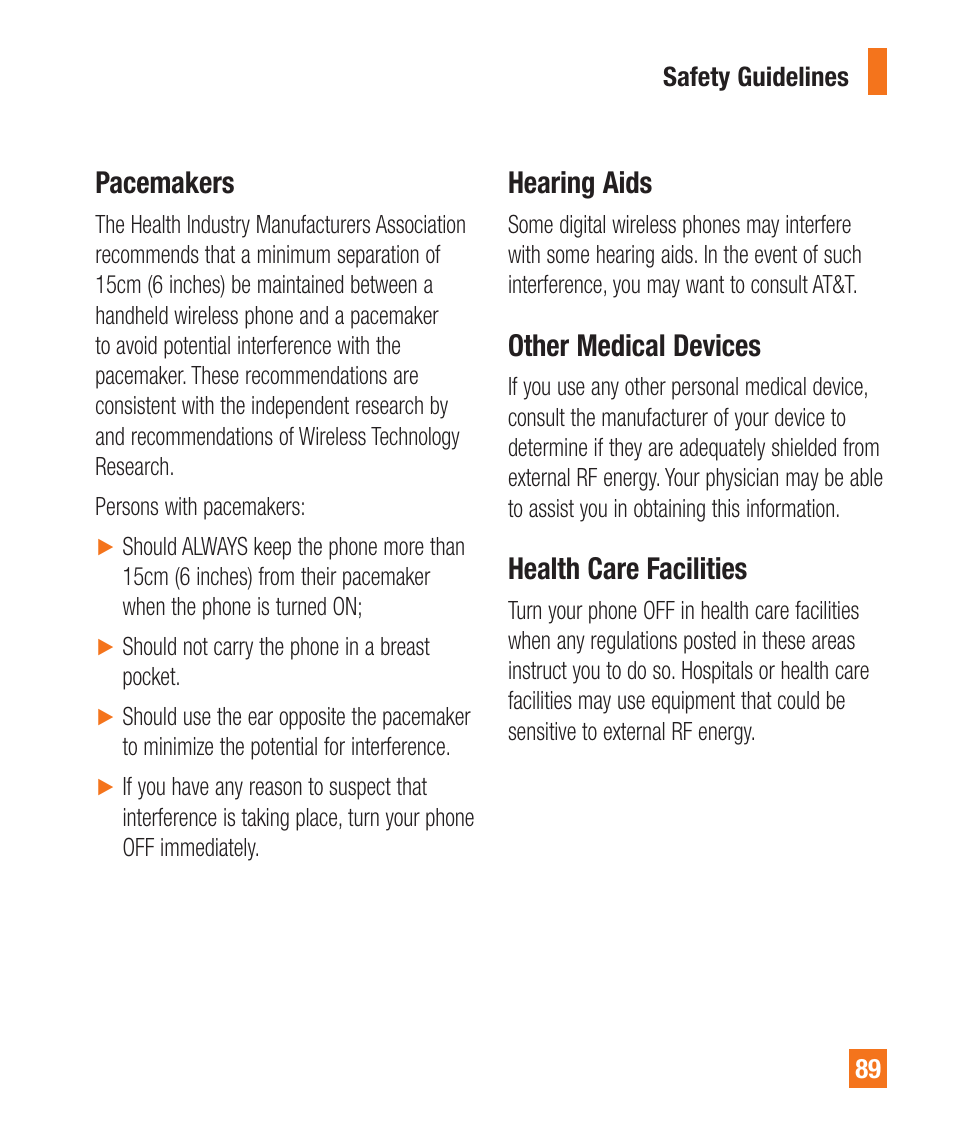 Safety Guidelines

Pacemakers

The Health Industry Manufacturers Association recommends that a minimum separation of 15cm (6 inches) be maintained between a handheld wireless phone and a pacemaker to avoid potential interference with the pacemaker. These recommendations are consistent with the independent research by and recommendations of Wireless Technology Research.

Persons with pacemakers:

▶ Should ALWAYS keep the phone more than 15cm (6 inches) from their pacemaker when the phone is turned ON;

▶ Should not carry the phone in a breast pocket.

▶ Should use the ear opposite the pacemaker to minimize the potential for interference.

▶ If you have any reason to suspect that interference is taking place, turn your phone OFF immediately.

Hearing Aids

Some digital wireless phones may interfere with some hearing aids. In the event of such interference, you may want to consult AT&T.

Other Medical Devices

If you use any other personal medical device, consult the manufacturer of your device to determine if they are adequately shielded from external RF energy. Your physician may be able to assist you in obtaining this information.

Health Care Facilities

Turn your phone OFF in health care facilities when any regulations posted in these areas instruct you to do so. Hospitals or health care facilities may use equipment that could be sensitive to external RF energy.

89